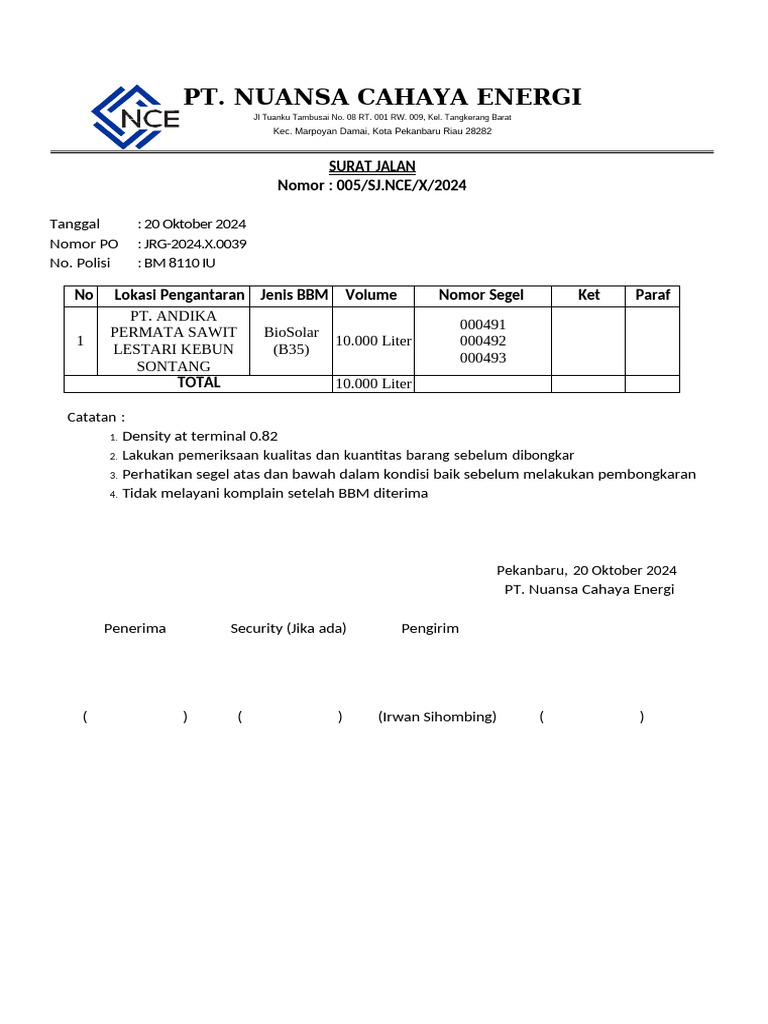 NCE

PT. NUANSA CAHAYA ENERGI
Jl Tuanku Tambusai No. 08 RT. 001 RW. 009, Kel. Tangkerang Barat
Kec. Marpoyan Damai, Kota Pekanbaru Riau 28282

SURAT JALAN
Nomor : 005/SJ.NCE/X/2024

Tanggal : 20 Oktober 2024
Nomor PO : JRG-2024.X.0039
No. Polisi : BM 8110 IU

| No | Lokasi Pengantaran | Jenis BBM | Volume | Nomor Segel | Ket | Paraf |
|---|---|---|---|---|---|---|
| 1 | PT. ANDIKA PERMATA SAWIT LESTARI KEBUN SONTANG | BioSolar (B35) | 10.000 Liter | 000491 000492 000493 | | |
| TOTAL | | | 10.000 Liter | | | |

Catatan :
1. Density at terminal 0.82
2. Lakukan pemeriksaan kualitas dan kuantitas barang sebelum dibongkar
3. Perhatikan segel atas dan bawah dalam kondisi baik sebelum melakukan pembongkaran
4. Tidak melayani komplain setelah BBM diterima

Pekanbaru, 20 Oktober 2024
PT. Nuansa Cahaya Energi

Penerima Security (Jika ada) Pengirim

( ) ( ) (Irwan Sihombing) ( )